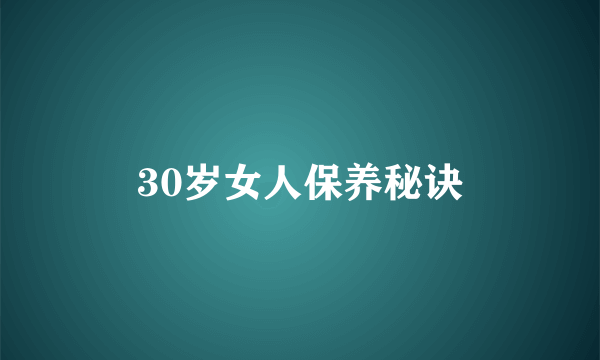 30岁女人保养秘诀